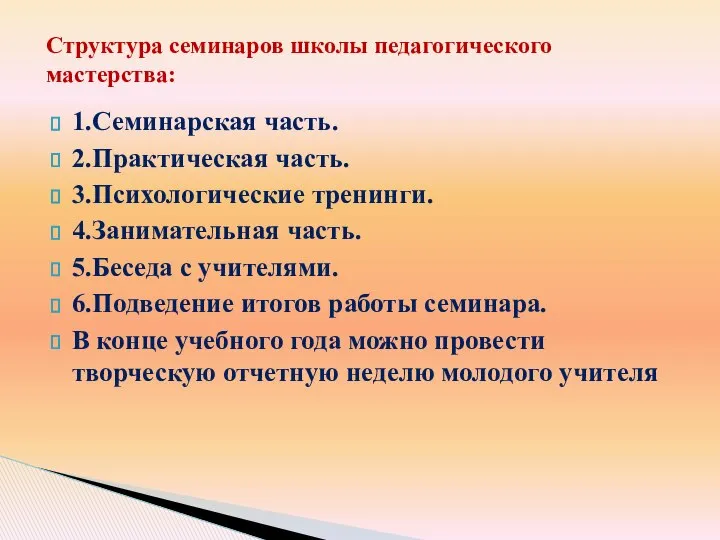 Структура семинаров школы педагогического мастерства:

1.Семинарская часть.
2.Практическая часть.
3.Психологические тренинги.
4.Занимательная часть.
5.Беседа с учителями.
6.Подведение итогов работы семинара.
В конце учебного года можно провести творческую отчетную неделю молодого учителя